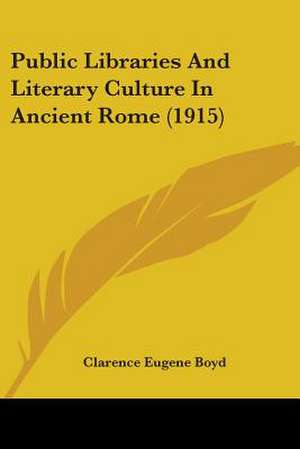 Public Libraries And Literary Culture In Ancient Rome (1915)

Clarence Eugene Boyd